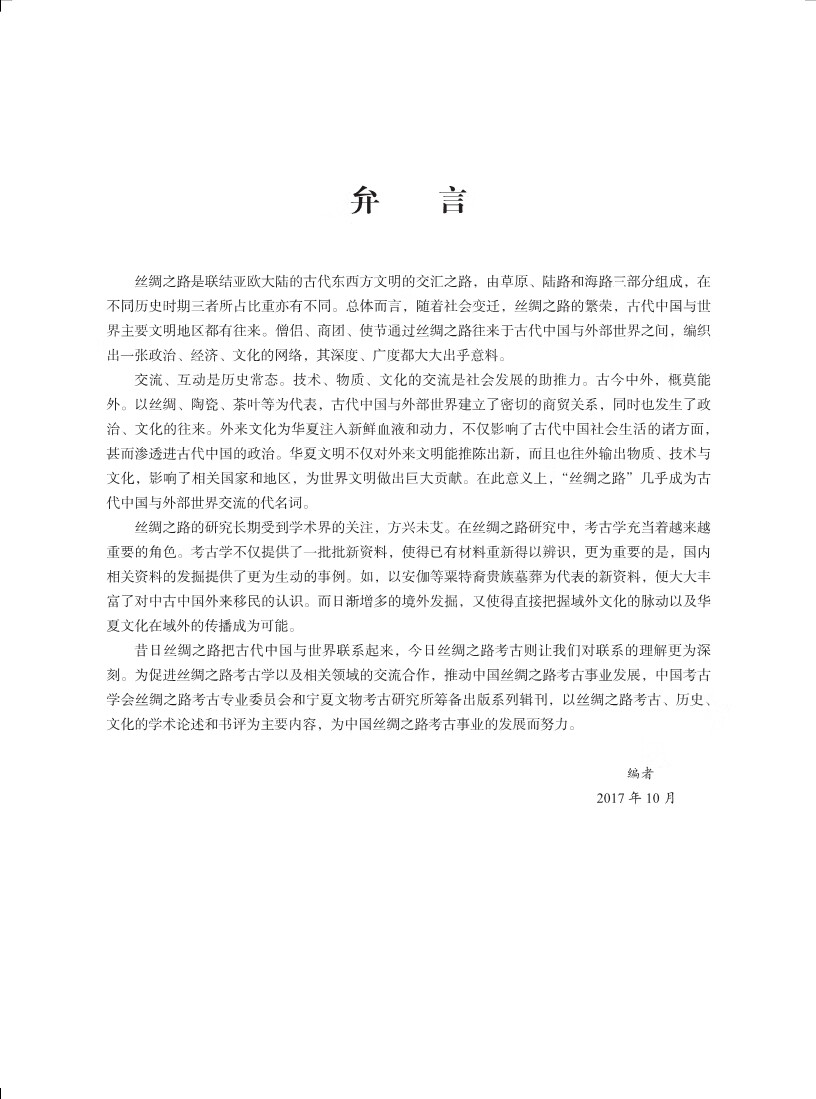 弁　言

丝绸之路是联结亚欧大陆的古代东西方文明的交汇之路，由草原、陆路和海路三部分组成，在不同历史时期三者所占比重亦有不同。总体而言，随着社会变迁，丝绸之路的繁荣，古代中国与世界主要文明地区都有往来。僧侣、商团、使节通过丝绸之路往来于古代中国与外部世界之间，编织出一张政治、经济、文化的网络，其深度、广度都大大出乎意料。

交流、互动是历史常态。技术、物质、文化的交流是社会发展的助推力。古今中外，概莫能外。以丝绸、陶瓷、茶叶等为代表，古代中国与外部世界建立了密切的商贸关系，同时也发生了政治、文化的往来。外来文化为华夏注入新鲜血液和动力，不仅影响了古代中国社会生活的诸方面，甚而渗透进古代中国的政治。华夏文明不仅对外来文明能推陈出新，而且也往外输出物质、技术与文化，影响了相关国家和地区，为世界文明做出巨大贡献。在此意义上，“丝绸之路”几乎成为古代中国与外部世界交流的代名词。

丝绸之路的研究长期受到学术界的关注，方兴未艾。在丝绸之路研究中，考古学充当着越来越重要的角色。考古学不仅提供了一批批新资料，使得已有材料重新得以辨识，更为重要的是，国内相关资料的发掘提供了更为生动的事例。如，以安伽等粟特裔贵族墓葬为代表的新资料，便大大丰富了对中古中国外来移民的认识。而日渐增多的境外发掘，又使得直接把握域外文化的脉动以及华夏文化在域外的传播成为可能。

昔日丝绸之路把古代中国与世界联系起来，今日丝绸之路考古则让我们对联系的理解更为深刻。为促进丝绸之路考古学以及相关领域的交流合作，推动中国丝绸之路考古事业发展，中国考古学会丝绸之路考古专业委员会和宁夏文物考古研究所筹备出版系列辑刊，以丝绸之路考古、历史、文化的学术论述和书评为主要内容，为中国丝绸之路考古事业的发展而努力。

编者
2017 年 10 月